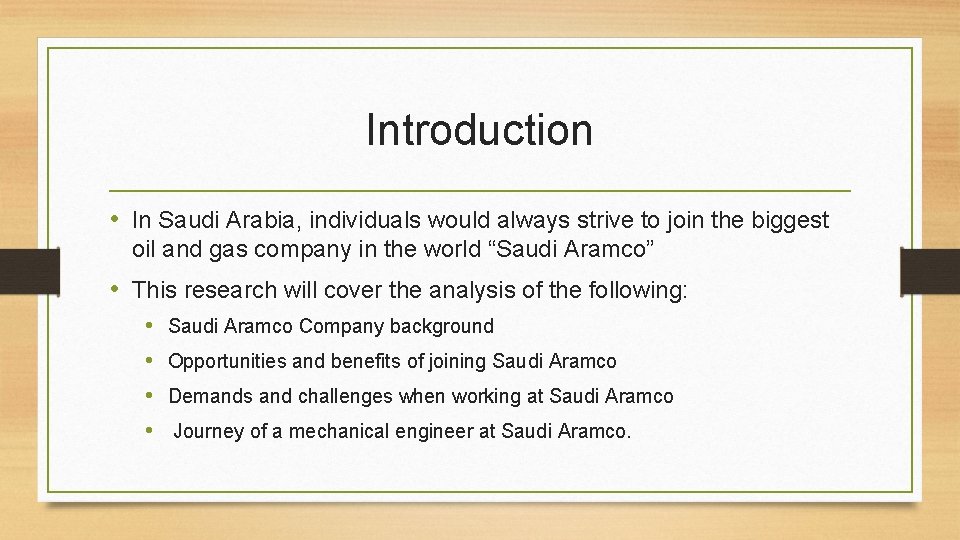 Introduction

• In Saudi Arabia, individuals would always strive to join the biggest oil and gas company in the world “Saudi Aramco”

• This research will cover the analysis of the following:
  • Saudi Aramco Company background
  • Opportunities and benefits of joining Saudi Aramco
  • Demands and challenges when working at Saudi Aramco
  • Journey of a mechanical engineer at Saudi Aramco.